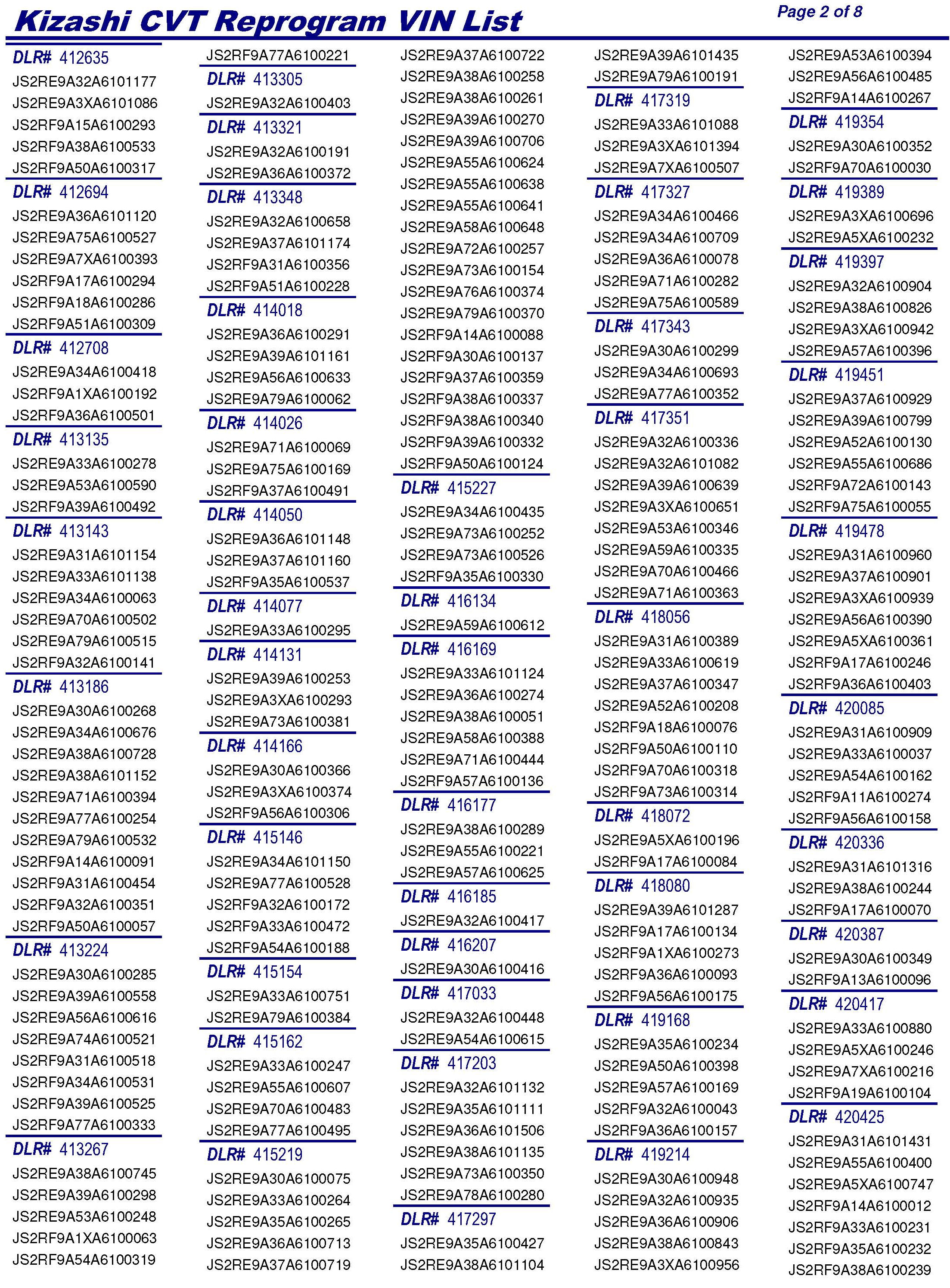 Kizashi CVT Reprogram VIN List

Page 2 of 8

DLR# 412635
JS2RE9A32A6101177
JS2RE9A3XA6101086
JS2RF9A15A6100293
JS2RF9A38A6100533
JS2RF9A50A6100317
DLR# 412694
JS2RE9A36A6101120
JS2RE9A75A6100527
JS2RE9A7XA6100393
JS2RF9A17A6100294
JS2RF9A18A6100286
JS2RF9A51A6100309
DLR# 412708
JS2RE9A34A6100418
JS2RF9A1XA6100192
JS2RF9A36A6100501
DLR# 413135
JS2RE9A33A6100278
JS2RE9A53A6100590
JS2RF9A39A6100492
DLR# 413143
JS2RE9A31A6101154
JS2RE9A33A6101138
JS2RE9A34A6100063
JS2RE9A70A6100502
JS2RE9A79A6100515
JS2RF9A32A6100141
DLR# 413186
JS2RE9A30A6100268
JS2RE9A34A6100676
JS2RE9A38A6100728
JS2RE9A38A6101152
JS2RE9A71A6100394
JS2RE9A77A6100254
JS2RE9A79A6100532
JS2RF9A14A6100091
JS2RF9A31A6100454
JS2RF9A32A6100351
JS2RF9A50A6100057
DLR# 413224
JS2RE9A30A6100285
JS2RE9A39A6100558
JS2RE9A56A6100616
JS2RE9A74A6100521
JS2RF9A31A6100518
JS2RF9A34A6100531
JS2RF9A39A6100525
JS2RF9A77A6100333
DLR# 413267
JS2RE9A38A6100745
JS2RE9A39A6100298
JS2RE9A53A6100248
JS2RF9A1XA6100063
JS2RF9A54A6100319

JS2RF9A77A6100221
DLR# 413305
JS2RE9A32A6100403
DLR# 413321
JS2RE9A32A6100191
JS2RE9A36A6100372
DLR# 413348
JS2RE9A32A6100658
JS2RE9A37A6101174
JS2RF9A31A6100356
JS2RF9A51A6100228
DLR# 414018
JS2RE9A36A6100291
JS2RE9A39A6101161
JS2RE9A56A6100633
JS2RE9A79A6100062
DLR# 414026
JS2RE9A71A6100069
JS2RE9A75A6100169
JS2RF9A37A6100491
DLR# 414050
JS2RE9A36A6101148
JS2RE9A37A6101160
JS2RF9A35A6100537
DLR# 414077
JS2RE9A33A6100295
DLR# 414131
JS2RE9A39A6100253
JS2RE9A3XA6100293
JS2RE9A73A6100381
DLR# 414166
JS2RE9A30A6100366
JS2RE9A3XA6100374
JS2RF9A56A6100306
DLR# 415146
JS2RE9A34A6101150
JS2RE9A77A6100528
JS2RF9A32A6100172
JS2RF9A33A6100472
JS2RF9A54A6100188
DLR# 415154
JS2RE9A33A6100751
JS2RE9A79A6100384
DLR# 415162
JS2RE9A33A6100247
JS2RE9A55A6100607
JS2RE9A70A6100483
JS2RE9A77A6100495
DLR# 415219
JS2RE9A30A6100075
JS2RE9A33A6100264
JS2RE9A35A6100265
JS2RE9A36A6100713
JS2RE9A37A6100719

JS2RE9A37A6100722
JS2RE9A38A6100258
JS2RE9A38A6100261
JS2RE9A39A6100270
JS2RE9A39A6100706
JS2RE9A55A6100624
JS2RE9A55A6100638
JS2RE9A55A6100641
JS2RE9A58A6100648
JS2RE9A72A6100257
JS2RE9A73A6100154
JS2RE9A76A6100374
JS2RE9A79A6100370
JS2RF9A14A6100088
JS2RF9A30A6100137
JS2RF9A37A6100359
JS2RF9A38A6100337
JS2RF9A38A6100340
JS2RF9A39A6100332
JS2RF9A50A6100124
DLR# 415227
JS2RE9A34A6100435
JS2RE9A73A6100252
JS2RE9A73A6100526
JS2RF9A35A6100330
DLR# 416134
JS2RE9A59A6100612
DLR# 416169
JS2RE9A33A6101124
JS2RE9A36A6100274
JS2RE9A38A6100051
JS2RE9A58A6100388
JS2RE9A71A6100444
JS2RF9A57A6100136
DLR# 416177
JS2RE9A38A6100289
JS2RE9A55A6100221
JS2RE9A57A6100625
DLR# 416185
JS2RE9A32A6100417
DLR# 416207
JS2RE9A30A6100416
DLR# 417033
JS2RE9A32A6100448
JS2RE9A54A6100615
DLR# 417203
JS2RE9A32A6101132
JS2RE9A35A6101111
JS2RE9A36A6101506
JS2RE9A38A6101135
JS2RE9A73A6100350
JS2RE9A78A6100280
DLR# 417297
JS2RE9A35A6100427
JS2RE9A38A6101104

JS2RE9A39A6101435
JS2RE9A79A6100191
DLR# 417319
JS2RE9A33A6101088
JS2RE9A3XA6101394
JS2RE9A7XA6100507
DLR# 417327
JS2RE9A34A6100466
JS2RE9A34A6100709
JS2RE9A36A6100078
JS2RE9A71A6100282
JS2RE9A75A6100589
DLR# 417343
JS2RE9A30A6100299
JS2RE9A34A6100693
JS2RE9A77A6100352
DLR# 417351
JS2RE9A32A6100336
JS2RE9A32A6101082
JS2RE9A39A6100639
JS2RE9A3XA6100651
JS2RE9A53A6100346
JS2RE9A59A6100335
JS2RE9A70A6100466
JS2RE9A71A6100363
DLR# 418056
JS2RE9A31A6100389
JS2RE9A33A6100619
JS2RE9A37A6100347
JS2RE9A52A6100208
JS2RF9A18A6100076
JS2RF9A50A6100110
JS2RF9A70A6100318
JS2RF9A73A6100314
DLR# 418072
JS2RE9A5XA6100196
JS2RF9A17A6100084
DLR# 418080
JS2RE9A39A6101287
JS2RF9A17A6100134
JS2RF9A1XA6100273
JS2RF9A36A6100093
JS2RF9A56A6100175
DLR# 419168
JS2RE9A35A6100234
JS2RE9A50A6100398
JS2RE9A57A6100169
JS2RF9A32A6100043
JS2RF9A36A6100157
DLR# 419214
JS2RE9A30A6100948
JS2RE9A32A6100935
JS2RE9A36A6100906
JS2RE9A38A6100843
JS2RE9A3XA6100956

JS2RE9A53A6100394
JS2RE9A56A6100485
JS2RF9A14A6100267
DLR# 419354
JS2RE9A30A6100352
JS2RF9A70A6100030
DLR# 419389
JS2RE9A3XA6100696
JS2RE9A5XA6100232
DLR# 419397
JS2RE9A32A6100904
JS2RE9A38A6100826
JS2RE9A3XA6100942
JS2RE9A57A6100396
DLR# 419451
JS2RE9A37A6100929
JS2RE9A39A6100799
JS2RE9A52A6100130
JS2RE9A55A6100686
JS2RF9A72A6100143
JS2RF9A75A6100055
DLR# 419478
JS2RE9A31A6100960
JS2RE9A37A6100901
JS2RE9A3XA6100939
JS2RE9A56A6100390
JS2RE9A5XA6100361
JS2RF9A17A6100246
JS2RF9A36A6100403
DLR# 420085
JS2RE9A31A6100909
JS2RE9A33A6100037
JS2RE9A54A6100162
JS2RF9A11A6100274
JS2RF9A56A6100158
DLR# 420336
JS2RE9A31A6101316
JS2RE9A38A6100244
JS2RF9A17A6100070
DLR# 420387
JS2RE9A30A6100349
JS2RF9A13A6100096
DLR# 420417
JS2RE9A33A6100880
JS2RE9A5XA6100246
JS2RE9A7XA6100216
JS2RF9A19A6100104
DLR# 420425
JS2RE9A31A6101431
JS2RE9A55A6100400
JS2RE9A5XA6100747
JS2RF9A14A6100012
JS2RF9A33A6100231
JS2RF9A35A6100232
JS2RF9A38A6100239